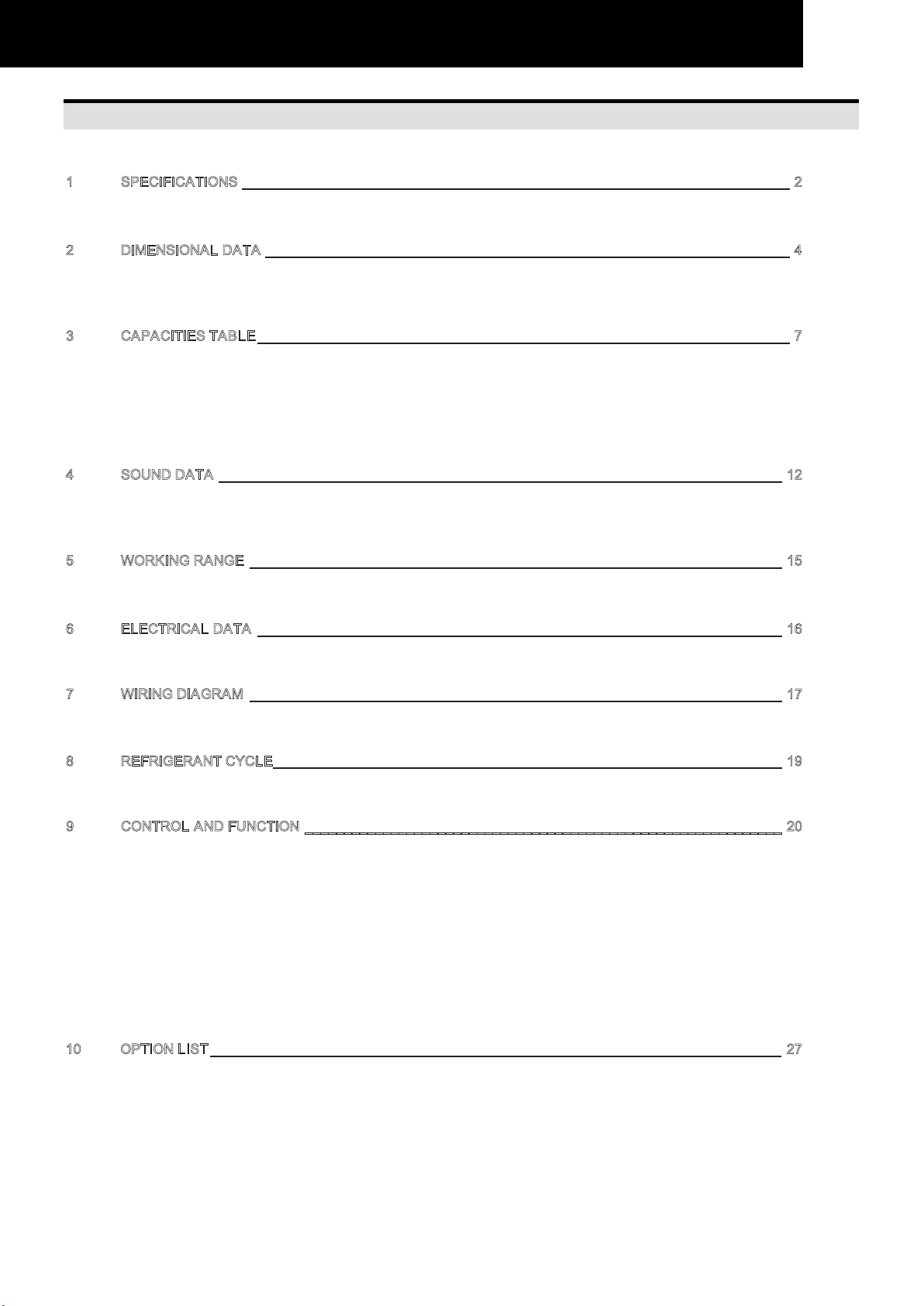 1 SPECIFICATIONS 2

2 DIMENSIONAL DATA 4

3 CAPACITIES TABLE 7

4 SOUND DATA 12

5 WORKING RANGE 15

6 ELECTRICAL DATA 16

7 WIRING DIAGRAM 17

8 REFRIGERANT CYCLE 19

9 CONTROL AND FUNCTION 20

10 OPTION LIST 27